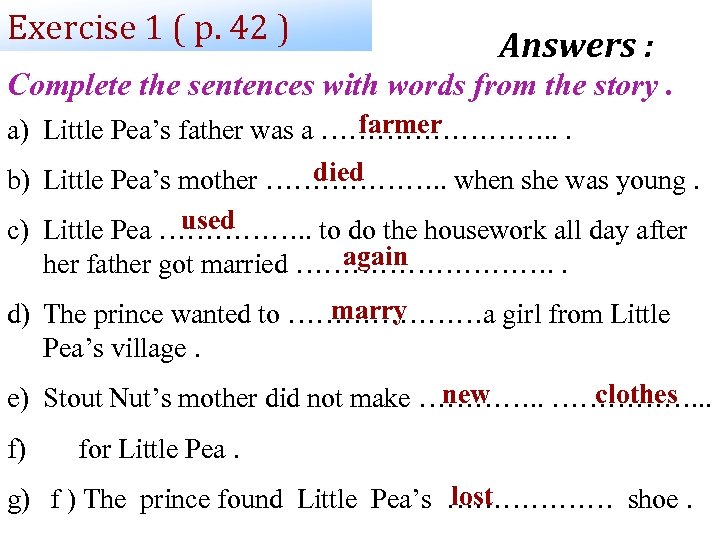 Exercise 1 ( p. 42 )

Answers :

Complete the sentences with words from the story .

a) Little Pea's father was a farmer .

b) Little Pea's mother died when she was young .

c) Little Pea used to do the housework all day after her father got married again .

d) The prince wanted to marry a girl from Little Pea's village .

e) Stout Nut's mother did not make new clothes

f) for Little Pea .

g) f ) The prince found Little Pea's lost shoe .